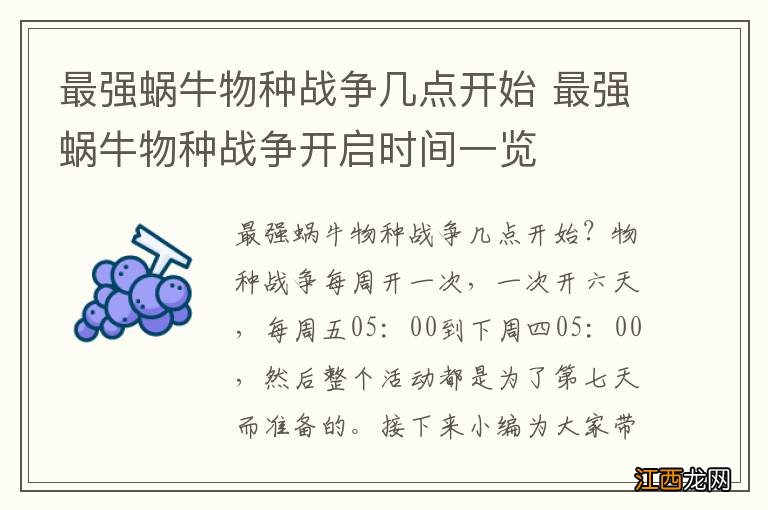 最强蜗牛物种战争几点开始 最强蜗牛物种战争开启时间一览

最强蜗牛物种战争几点开始？物种战争每周开一次，一次开六天，每周五05：00到下周四05：00，然后整个活动都是为了第七天而准备的。接下来小编为大家带

江西龙网